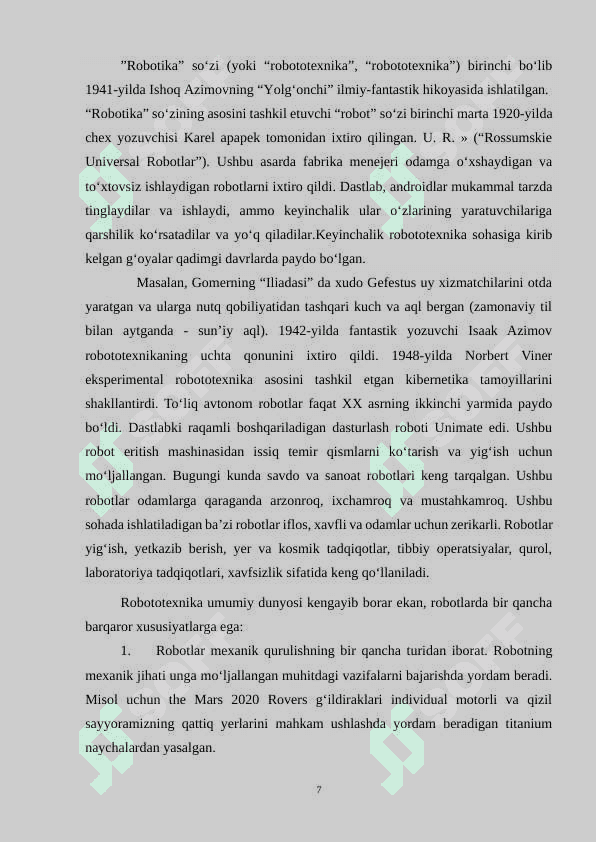 ”Robotika” so‘zi (yoki “robototexnika”, “robototexnika”) birinchi bo‘lib 1941-yilda Ishoq Azimovning “Yolg‘onchi” ilmiy-fantastik hikoyasida ishlatilgan. “Robotika” so‘zining asosini tashkil etuvchi “robot” so‘zi birinchi marta 1920-yilda chex yozuvchisi Karel apapek tomonidan ixtiro qilingan. U. R. » (“Rossumskie Universal Robotlar”). Ushbu asarda fabrika menejeri odamga o‘xshaydigan va to‘xtovsiz ishlaydigan robotlarni ixtiro qildi. Dastlab, androidlar mukammal tarzda tinglaydilar va ishlaydi, ammo keyinchalik ular o‘zlarining yaratuvchilariga qarshilik ko‘rsatadilar va yo‘q qiladilar.Keyinchalik robototexnika sohasiga kirib kelgan g‘oyalar qadimgi davrlarda paydo bo‘lgan.

Masalan, Gomerning “Iliadasi” da xudo Gefestus uy xizmatchilarini otda yaratgan va ularga nutq qobiliyatidan tashqari kuch va aql bergan (zamonaviy til bilan aytganda - sun’iy aql). 1942-yilda fantastik yozuvchi Isaak Azimov robototexnikaning uchta qonunini ixtiro qildi. 1948-yilda Norbert Viner eksperimental robototexnika asosini tashkil etgan kibernetika tamoyillarini shakllantirdi. To‘liq avtonom robotlar faqat XX asrning ikkinchi yarmida paydo bo‘ldi. Dastlabki raqamli boshqariladigan dasturlash roboti Unimate edi. Ushbu robot eritish mashinasidan issiq temir qismlarni ko‘tarish va yig‘ish uchun mo‘ljallangan. Bugungi kunda savdo va sanoat robotlari keng tarqalgan. Ushbu robotlar odamlarga qaraganda arzonroq, ixchamroq va mustahkamroq. Ushbu sohada ishlatiladigan ba’zi robotlar iflos, xavfli va odamlar uchun zerikarli. Robotlar yig‘ish, yetkazib berish, yer va kosmik tadqiqotlar, tibbiy operatsiyalar, qurol, laboratoriya tadqiqotlari, xavfsizlik sifatida keng qo‘llaniladi.

Robototexnika umumiy dunyosi kengayib borar ekan, robotlarda bir qancha barqaror xususiyatlarga ega:

1. Robotlar mexanik qurulishning bir qancha turidan iborat. Robotning mexanik jihati unga mo‘ljallangan muhitdagi vazifalarni bajarishda yordam beradi. Misol uchun the Mars 2020 Rovers g‘ildiraklari individual motorli va qizil sayyoramizning qattiq yerlarini mahkam ushlashda yordam beradigan titanium naychalardan yasalgan.

7